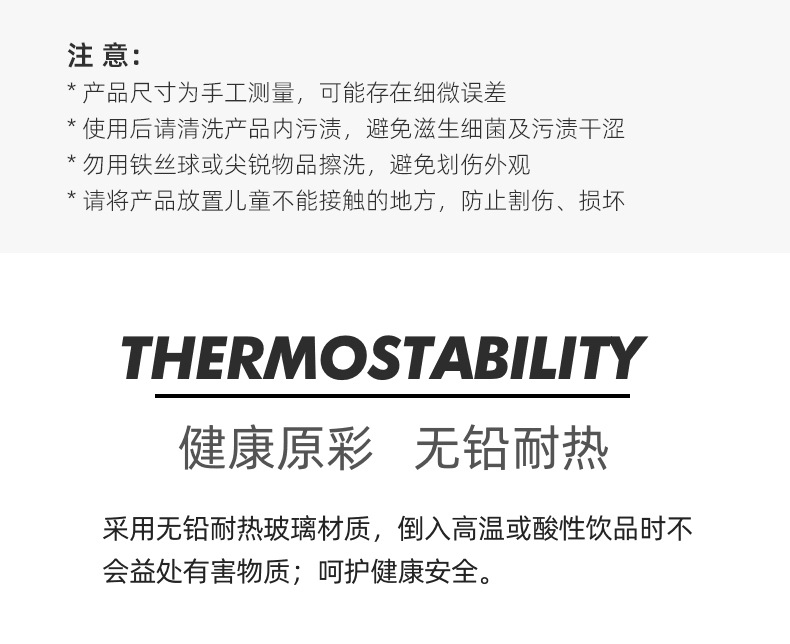 注 意:
* 产品尺寸为手工测量，可能存在细微误差
* 使用后请清洗产品内污渍，避免滋生细菌及污渍干涩
* 勿用铁丝球或尖锐物品擦洗，避免划伤外观
* 请将产品放置儿童不能接触的地方，防止割伤、损坏

THERMOSTABILITY

健康原彩 无铅耐热

采用无铅耐热玻璃材质，倒入高温或酸性饮品时不会益处有害物质；呵护健康安全。